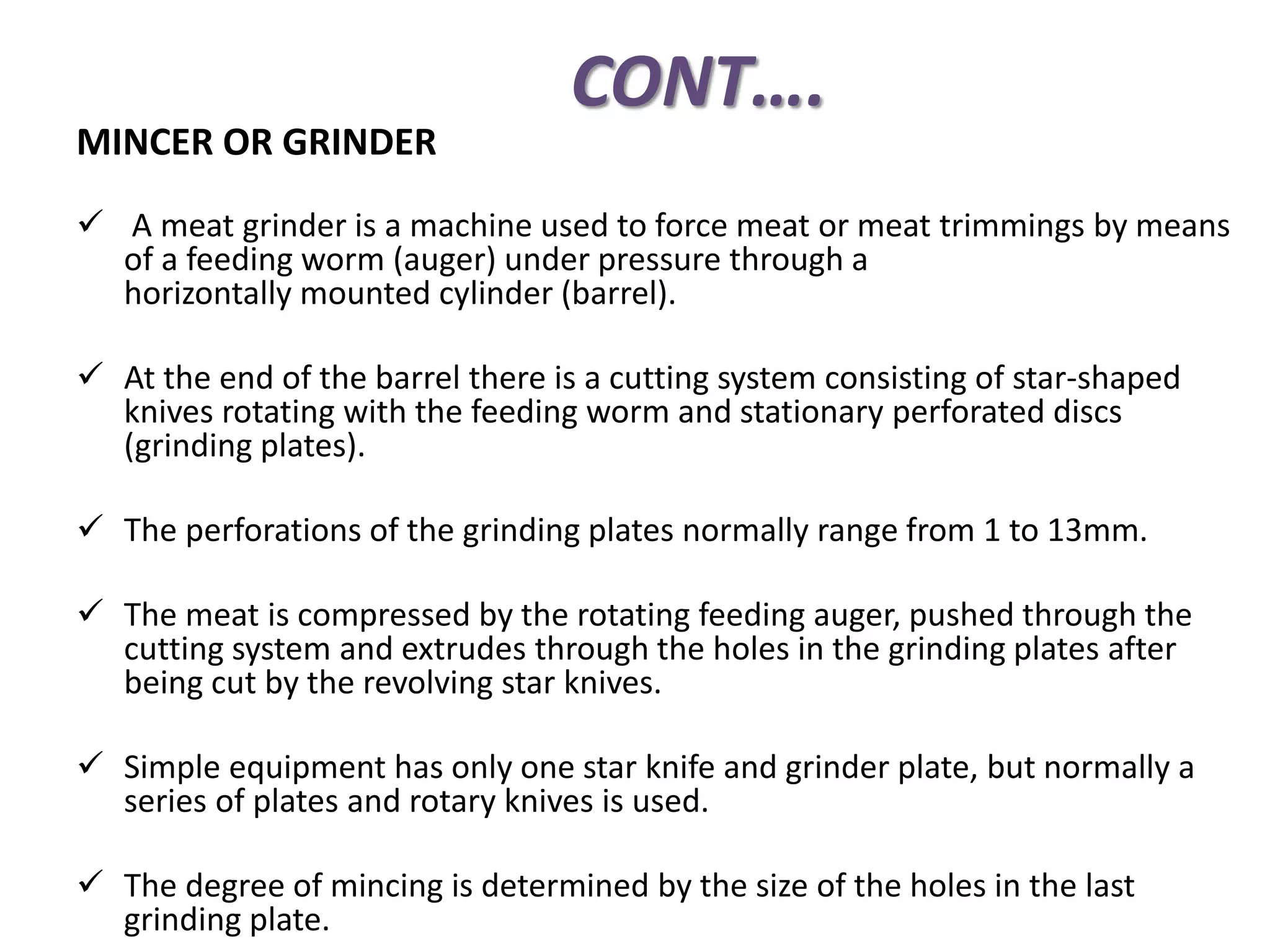 CONT….

MINCER OR GRINDER

✓ A meat grinder is a machine used to force meat or meat trimmings by means of a feeding worm (auger) under pressure through a horizontally mounted cylinder (barrel).

✓ At the end of the barrel there is a cutting system consisting of star-shaped knives rotating with the feeding worm and stationary perforated discs (grinding plates).

✓ The perforations of the grinding plates normally range from 1 to 13mm.

✓ The meat is compressed by the rotating feeding auger, pushed through the cutting system and extrudes through the holes in the grinding plates after being cut by the revolving star knives.

✓ Simple equipment has only one star knife and grinder plate, but normally a series of plates and rotary knives is used.

✓ The degree of mincing is determined by the size of the holes in the last grinding plate.